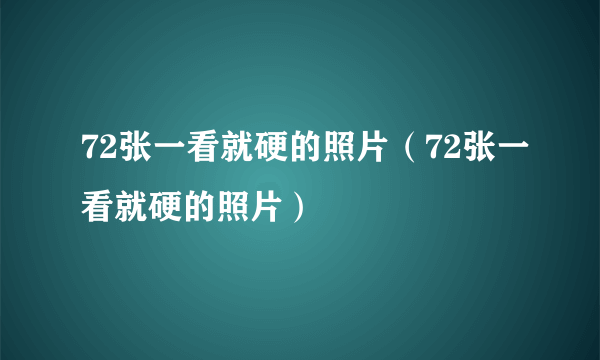 72张一看就硬的照片（72张一看就硬的照片）